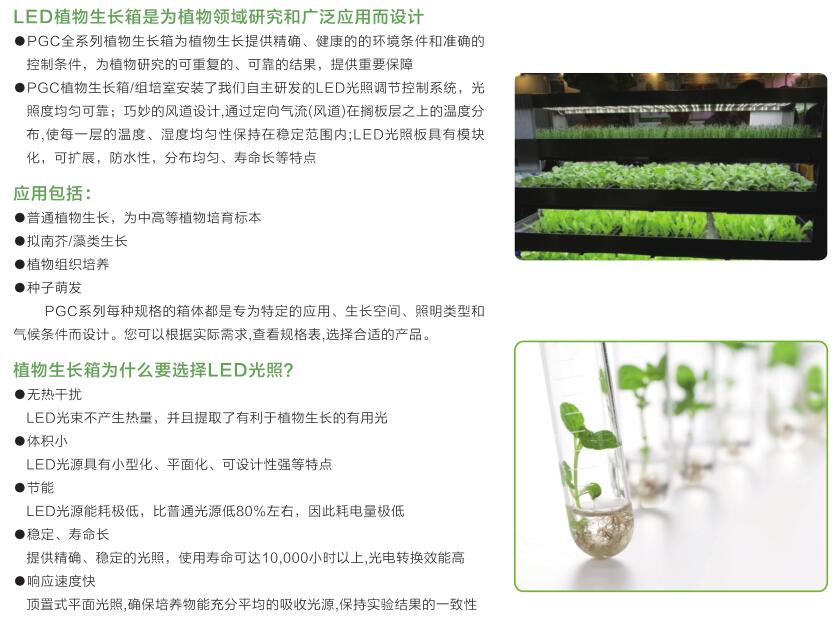 LED植物生长箱是为植物领域研究和广泛应用而设计

●PGC全系列植物生长箱为植物生长提供精确、健康的的环境条件和准确的控制条件，为植物研究的可重复的、可靠的结果，提供重要保障

●PGC植物生长箱/组培室安装了我们自主研发的LED光照调节控制系统，光照度均匀可靠；巧妙的风道设计，通过定向气流(风道)在搁板层之上的温度分布，使每一层的温度、湿度均匀性保持在稳定范围内;LED光照板具有模块化，可扩展，防水性，分布均匀、寿命长等特点

应用包括：

●普通植物生长，为中高等植物培育标本

●拟南芥/藻类生长

●植物组织培养

●种子萌发

PGC系列每种规格的箱体都是专为特定的应用、生长空间、照明类型和气候条件而设计。您可以根据实际需求,查看规格表,选择合适的产品。

植物生长箱为什么要选择LED光照?

●无热干扰

LED光束不产生热量，并且提取了有利于植物生长的有用光

●体积小

LED光源具有小型化、平面化、可设计性强等特点

●节能

LED光源能耗极低，比普通光源低80%左右，因此耗电量极低

●稳定、寿命长

提供精确、稳定的光照，使用寿命可达10,000小时以上,光电转换效能高

●响应速度快

顶置式平面光照,确保培养物能充分平均的吸收光源,保持实验结果的一致性